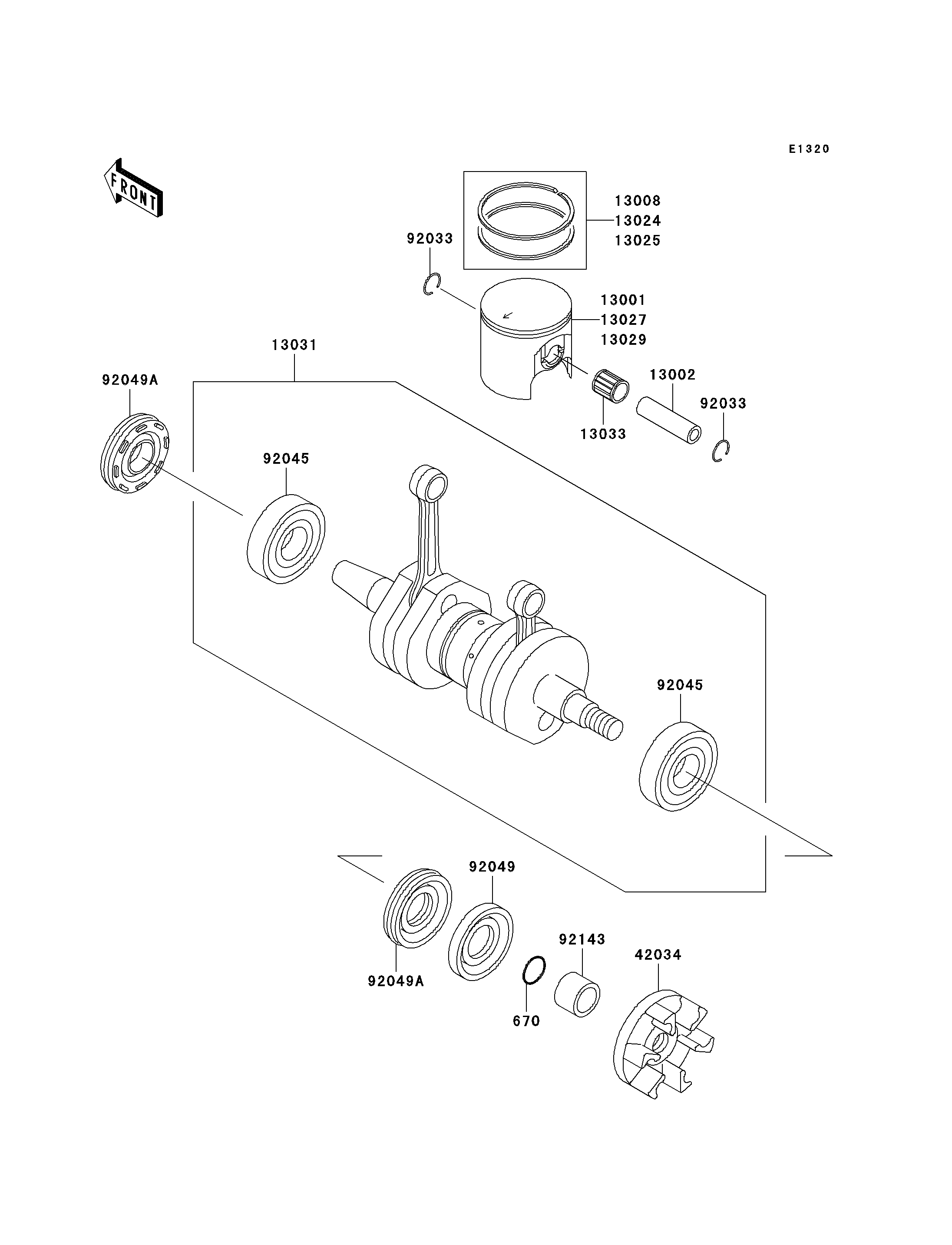 E1320

FRONT

13008
13024
13025

92033

13001
13027
13029

13031

92049A

13002

92033

13033

92045

92045

92049

92143

42034

92049A

670